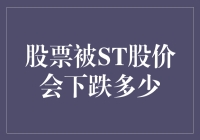 股票被ST股价会下跌多少